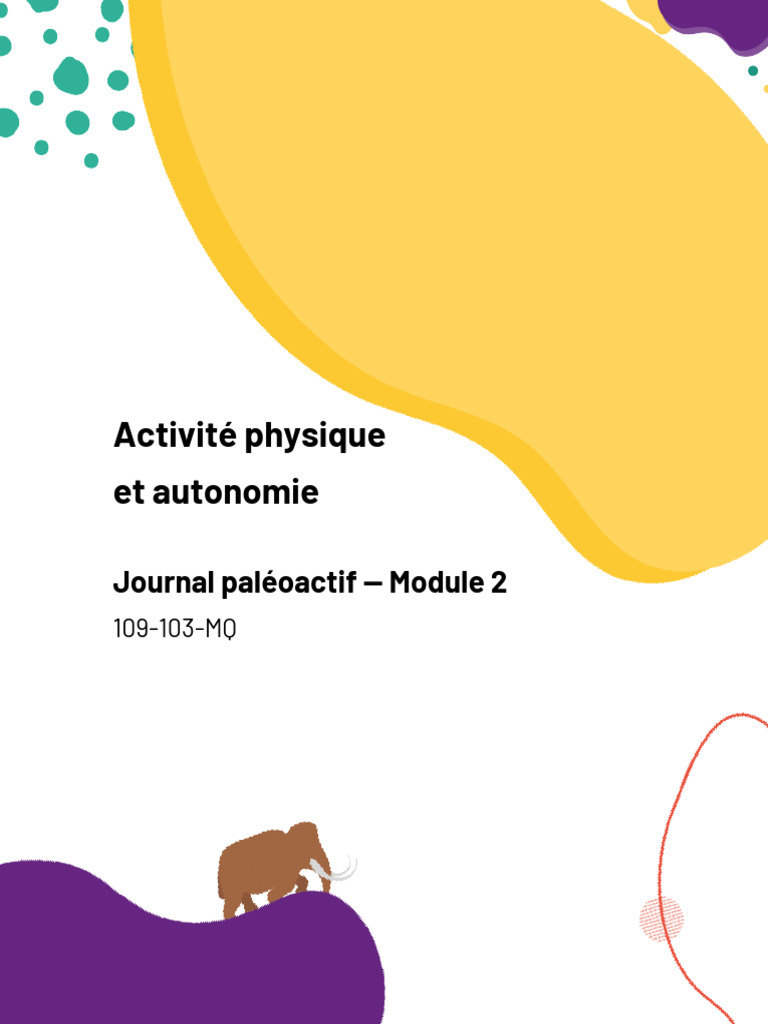 Activité physique et autonomie

Journal paléoactif — Module 2

109-103-MQ